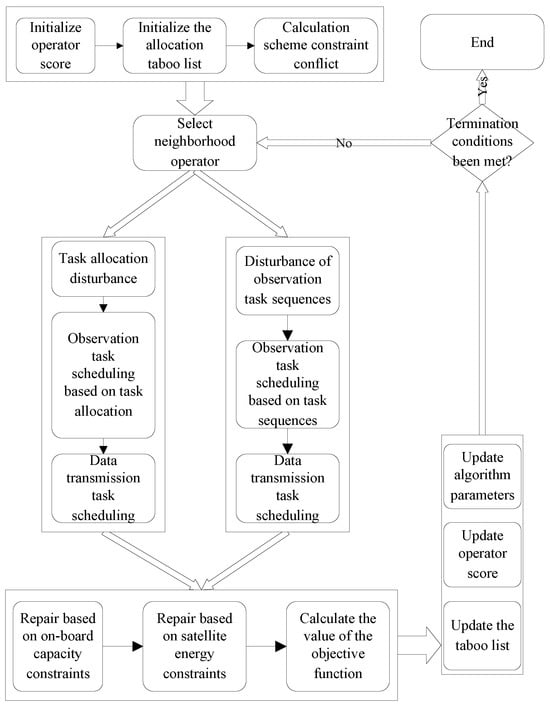 Initialize operator score

Initialize the allocation taboo list

Calculation scheme constraint conflict

End

Yes

Select neighborhood operator

No

Termination conditions been met?

Task allocation disturbance

Observation task scheduling based on task allocation

Data transmission task scheduling

Disturbance of observation task sequences

Observation task scheduling based on task sequences

Data transmission task scheduling

Update algorithm parameters

Update operator score

Update the taboo list

Repair based on on-board capacity constraints

Repair based on satellite energy constraints

Calculate the value of the objective function